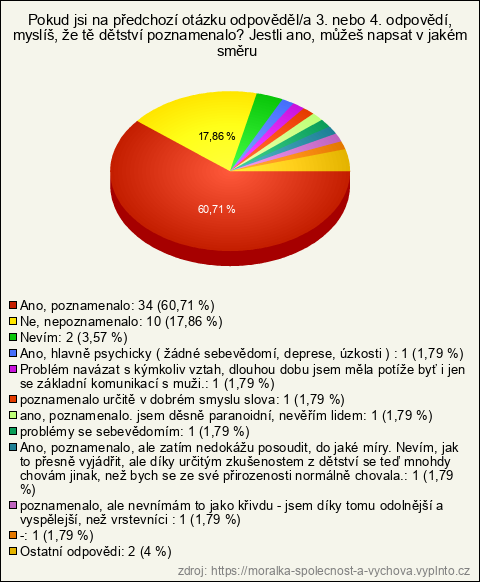 Pokud jsi na předchozí otázku odpověděl/a 3. nebo 4. odpovědí, myslíš, že tě dětství poznamenalo? Jestli ano, můžeš napsat v jakém směru

17,86 %

60,71 %

Ano, poznamenalo: 34 (60,71 %)
Ne, nepoznamenalo: 10 (17,86 %)
Nevím: 2 (3,57 %)
Ano, hlavně psychicky ( žádné sebevědomí, deprese, úzkosti ) : 1 (1,79 %)
Problém navázat s kýmkoliv vztah, dlouhou dobu jsem měla potíže byť i jen se základní komunikací s muži.: 1 (1,79 %)
poznamenalo určitě v dobrém smyslu slova: 1 (1,79 %)
ano, poznamenalo. jsem děsně paranoidní, nevěřím lidem: 1 (1,79 %)
problémy se sebevědomím: 1 (1,79 %)
Ano, poznamenalo, ale zatím nedokážu posoudit, do jaké míry. Nevím, jak to přesně vyjádřit, ale díky určitým zkušenostem z dětství se teď mnohdy chovám jinak, než bych se ze své přirozenosti normálně chovala.: 1 (1,79 %)
poznamenalo, ale nevnímám to jako křivdu - jsem díky tomu odolnější a vyspělejší, než vrstevníci : 1 (1,79 %)
-: 1 (1,79 %)
Ostatní odpovědi: 2 (4 %)

zdroj: https://moralka-spolecnost-a-vychova.vyplnto.cz